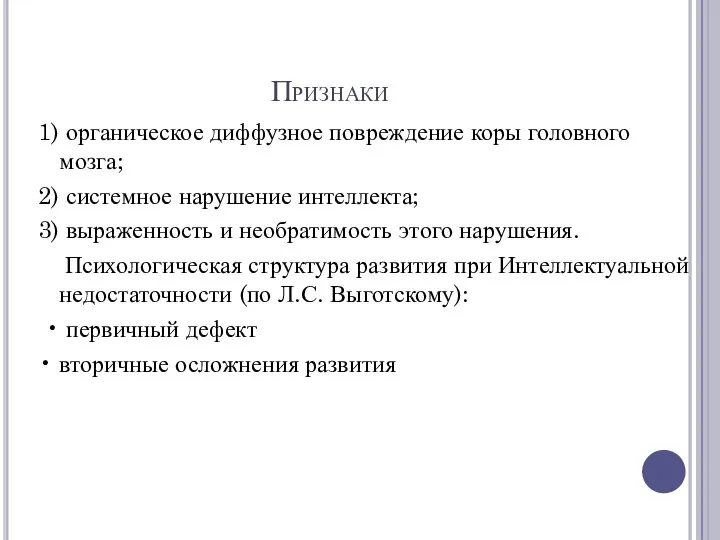 Признаки

1) органическое диффузное повреждение коры головного мозга;

2) системное нарушение интеллекта;

3) выраженность и необратимость этого нарушения.

Психологическая структура развития при Интеллектуальной недостаточности (по Л.С. Выготскому):

• первичный дефект

• вторичные осложнения развития